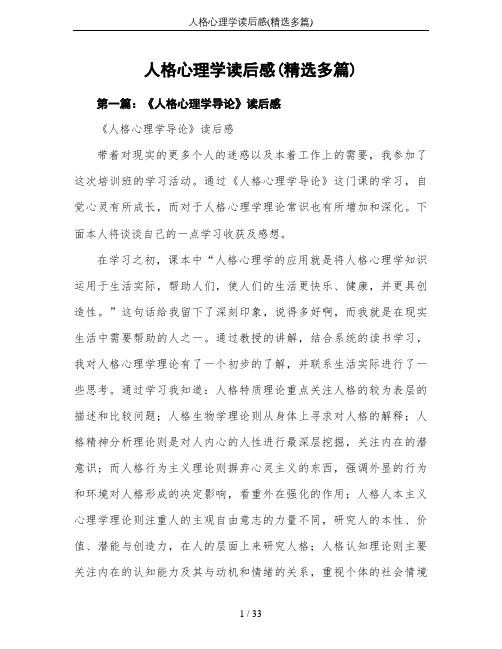 人格心理学读后感(精选多篇)

人格心理学读后感(精选多篇)

第一篇：《人格心理学导论》读后感

《人格心理学导论》读后感

带着对现实的更多个人的迷惑以及本着工作上的需要，我参加了这次培训班的学习活动。通过《人格心理学导论》这门课的学习，自觉心灵有所成长，而对于人格心理学理论常识也有所增加和深化。下面本人将谈谈自己的一点学习收获及感想。

在学习之初，课本中“人格心理学的应用就是将人格心理学知识运用于生活实际，帮助人们，使人们的生活更快乐、健康，并更具创造性。”这句话给我留下了深刻印象，说得多好啊，而我就是在现实生活中需要帮助的人之一。通过教授的讲解，结合系统的读书学习，我对人格心理学理论有了一个初步的了解，并联系生活实际进行了一些思考。通过学习我知道：人格特质理论重点关注人格的较为表层的描述和比较问题；人格生物学理论则从身体上寻求对人格的解释；人格精神分析理论则是对人内心的人性进行最深层挖掘，关注内在的潜意识；而人格行为主义理论则摒弃心灵主义的东西，强调外显的行为和环境对人格形成的决定影响，看重外在强化的作用；人格人本主义心理学理论则注重人的主观自由意志的力量不同，研究人的本性、价值、潜能与创造力，在人的层面上来研究人格；人格认知理论则主要关注内在的认知能力及其与动机和情绪的关系，重视个体的社会情境

1 / 33